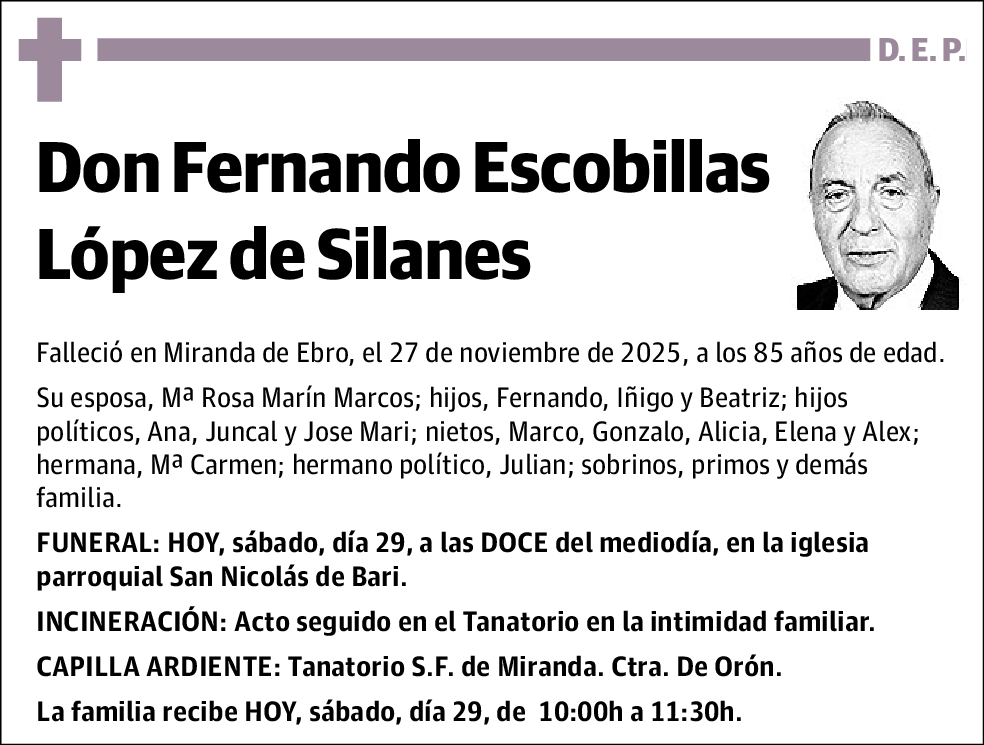 D. E. P.

Don Fernando Escobillas López de Silanes

Falleció en Miranda de Ebro, el 27 de noviembre de 2025, a los 85 años de edad.

Su esposa, Mª Rosa Marín Marcos; hijos, Fernando, Iñigo y Beatriz; hijos políticos, Ana, Juncal y Jose Mari; nietos, Marco, Gonzalo, Alicia, Elena y Alex; hermana, Mª Carmen; hermano político, Julian; sobrinos, primos y demás familia.

FUNERAL: HOY, sábado, día 29, a las DOCE del mediodía, en la iglesia parroquial San Nicolás de Bari.

INCINERACIÓN: Acto seguido en el Tanatorio en la intimidad familiar.

CAPILLA ARDIENTE: Tanatorio S.F. de Miranda. Ctra. De Orón.

La familia recibe HOY, sábado, día 29, de 10:00h a 11:30h.